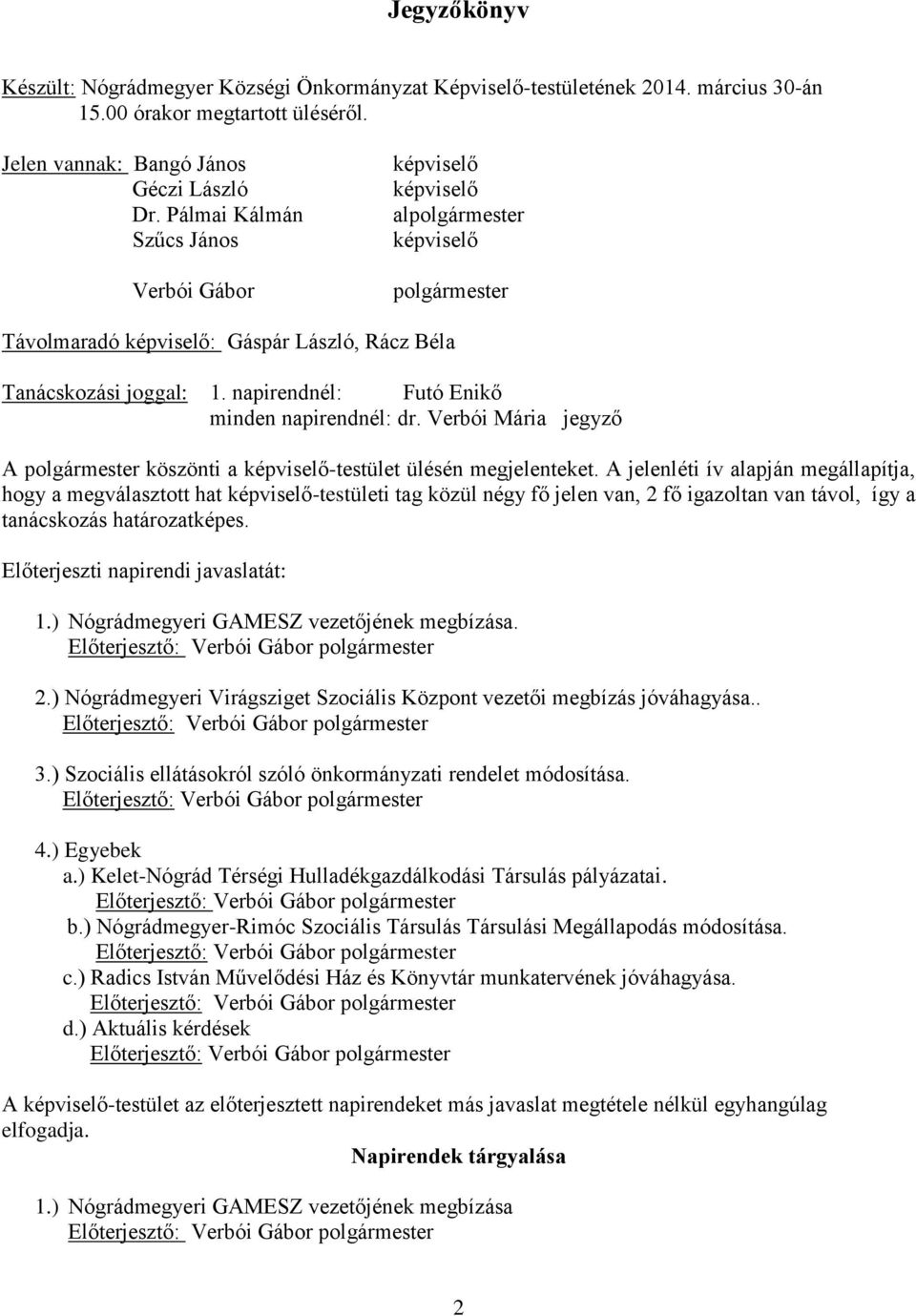 Jegyzőkönyv

Készült: Nógrádmegyer Községi Önkormányzat Képviselő-testületének 2014. március 30-án 15.00 órakor megtartott üléséről.

Jelen vannak: Bangó János képviselő
Géczi László képviselő
Dr. Pálmai Kálmán alpolgármester
Szűcs János képviselő

Verbói Gábor polgármester

Távolmaradó képviselő: Gáspár László, Rácz Béla

Tanácskozási joggal: 1. napirendnél: Futó Enikő
minden napirendnél: dr. Verbói Mária jegyző

A polgármester köszönti a képviselő-testület ülésén megjelenteket. A jelenléti ív alapján megállapítja, hogy a megválasztott hat képviselő-testületi tag közül négy fő jelen van, 2 fő igazoltan van távol, így a tanácskozás határozatképes.

Előterjeszti napirendi javaslatát:

1.) Nógrádmegyeri GAMESZ vezetőjének megbízása.
Előterjesztő: Verbói Gábor polgármester

2.) Nógrádmegyeri Virágsziget Szociális Központ vezetői megbízás jóváhagyása..
Előterjesztő: Verbói Gábor polgármester

3.) Szociális ellátásokról szóló önkormányzati rendelet módosítása.
Előterjesztő: Verbói Gábor polgármester

4.) Egyebek
a.) Kelet-Nógrád Térségi Hulladékgazdálkodási Társulás pályázatai.
Előterjesztő: Verbói Gábor polgármester
b.) Nógrádmegyer-Rimóc Szociális Társulás Társulási Megállapodás módosítása.
Előterjesztő: Verbói Gábor polgármester
c.) Radics István Művelődési Ház és Könyvtár munkatervének jóváhagyása.
Előterjesztő: Verbói Gábor polgármester
d.) Aktuális kérdések
Előterjesztő: Verbói Gábor polgármester

A képviselő-testület az előterjesztett napirendeket más javaslat megtétele nélkül egyhangúlag elfogadja.

Napirendek tárgyalása

1.) Nógrádmegyeri GAMESZ vezetőjének megbízása
Előterjesztő: Verbói Gábor polgármester

2